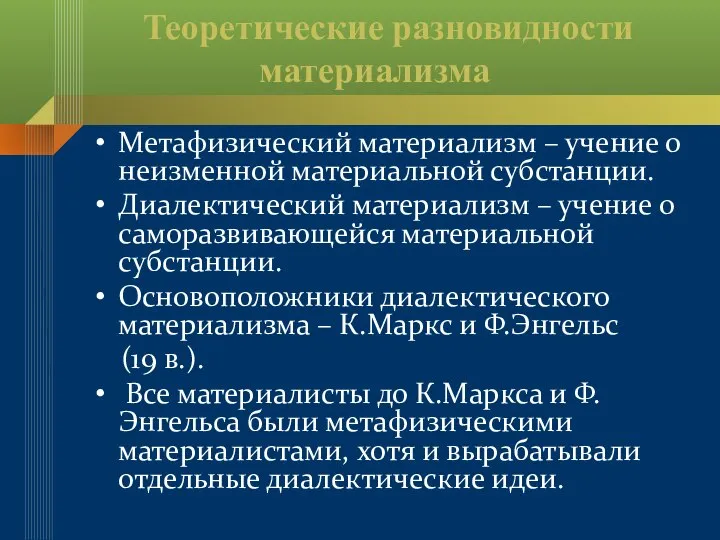 Теоретические разновидности материализма

• Метафизический материализм – учение о неизменной материальной субстанции.
• Диалектический материализм – учение о саморазвивающейся материальной субстанции.
• Основоположники диалектического материализма – К.Маркс и Ф.Энгельс (19 в.).
• Все материалисты до К.Маркса и Ф. Энгельса были метафизическими материалистами, хотя и вырабатывали отдельные диалектические идеи.